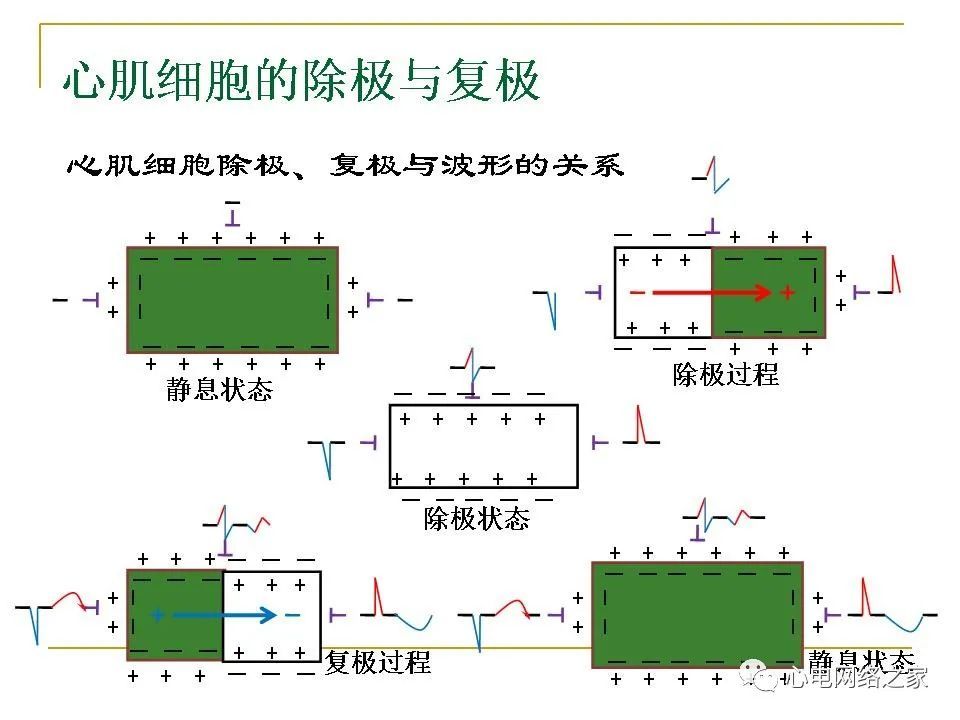 心肌细胞的除极与复极

心肌细胞除极、复极与波形的关系

静息状态

除极过程

除极状态

复极过程

静息状态

心电网络之家